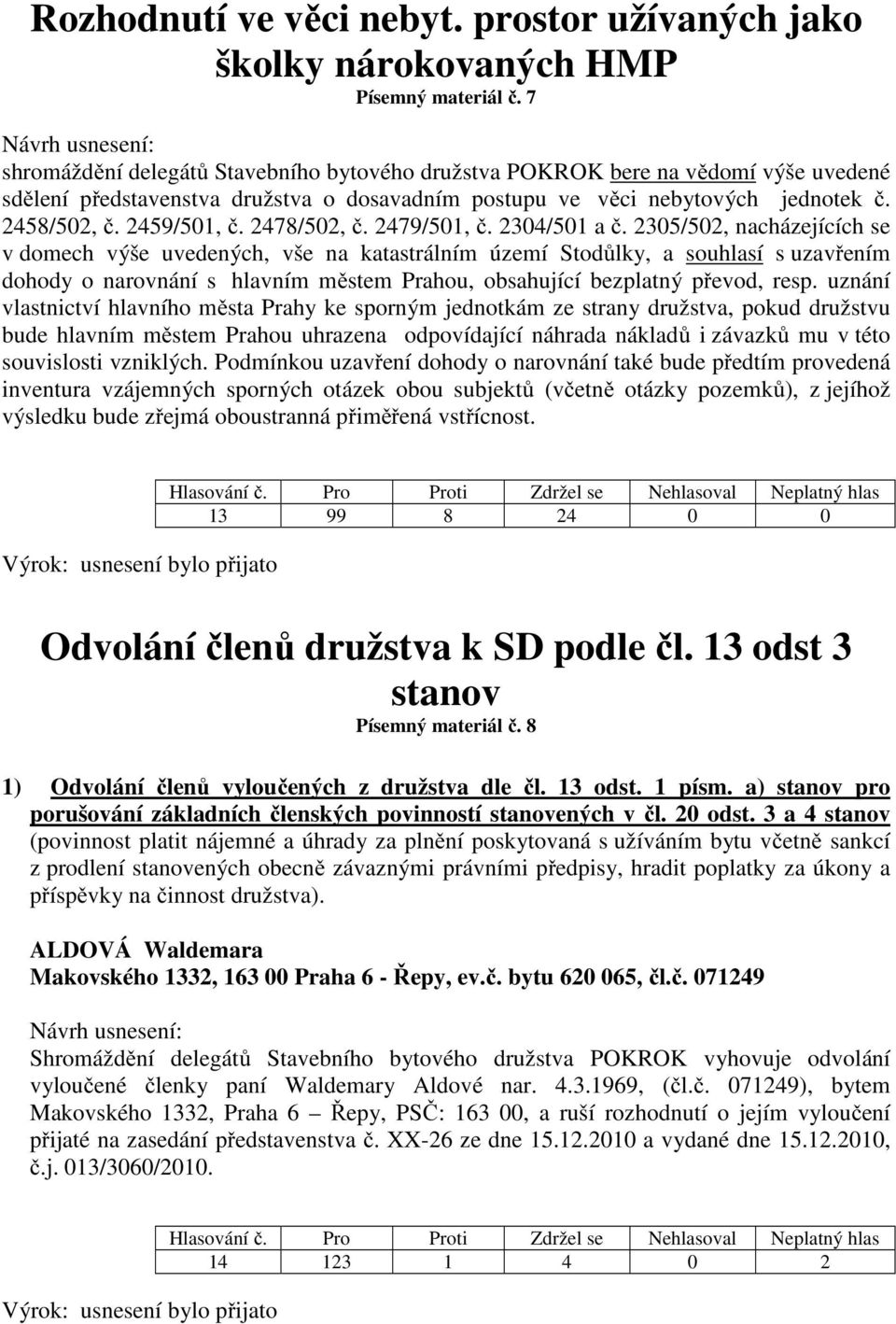 Rozhodnutí ve věci nebyt. prostor užívaných jako školky nárokovaných HMP

Písemný materiál č. 7

Návrh usnesení:
shromáždění delegátů Stavebního bytového družstva POKROK bere na vědomí výše uvedené sdělení představenstva družstva o dosavadním postupu ve věci nebytových jednotek č. 2458/502, č. 2459/501, č. 2478/502, č. 2479/501, č. 2304/501 a č. 2305/502, nacházejících se v domech výše uvedených, vše na katastrálním území Stodůlky, a souhlasí s uzavřením dohody o narovnání s hlavním městem Prahou, obsahující bezplatný převod, resp. uznání vlastnictví hlavního města Prahy ke sporným jednotkám ze strany družstva, pokud družstvu bude hlavním městem Prahou uhrazena odpovídající náhrada nákladů i závazků mu v této souvislosti vzniklých. Podmínkou uzavření dohody o narovnání také bude předtím provedená inventura vzájemných sporných otázek obou subjektů (včetně otázky pozemků), z jejíhož výsledku bude zřejmá oboustranná přiměřená vstřícnost.

| Hlasování č. | Pro | Proti | Zdržel se | Nehlasoval | Neplatný hlas |
|---|---|---|---|---|---|
| 13 | 99 | 8 | 24 | 0 | 0 |

Výrok: usnesení bylo přijato

Odvolání členů družstva k SD podle čl. 13 odst 3 stanov

Písemný materiál č. 8

1) Odvolání členů vyloučených z družstva dle čl. 13 odst. 1 písm. a) stanov pro porušování základních členských povinností stanovených v čl. 20 odst. 3 a 4 stanov (povinnost platit nájemné a úhrady za plnění poskytovaná s užíváním bytu včetně sankcí z prodlení stanovených obecně závaznými právními předpisy, hradit poplatky za úkony a příspěvky na činnost družstva).

ALDOVÁ Waldemara
Makovského 1332, 163 00 Praha 6 - Řepy, ev.č. bytu 620 065, čl.č. 071249

Návrh usnesení:
Shromáždění delegátů Stavebního bytového družstva POKROK vyhovuje odvolání vyloučené členky paní Waldemary Aldové nar. 4.3.1969, (čl.č. 071249), bytem Makovského 1332, Praha 6 – Řepy, PSČ: 163 00, a ruší rozhodnutí o jejím vyloučení přijaté na zasedání představenstva č. XX-26 ze dne 15.12.2010 a vydané dne 15.12.2010, č.j. 013/3060/2010.

| Hlasování č. | Pro | Proti | Zdržel se | Nehlasoval | Neplatný hlas |
|---|---|---|---|---|---|
| 14 | 123 | 1 | 4 | 0 | 2 |

Výrok: usnesení bylo přijato